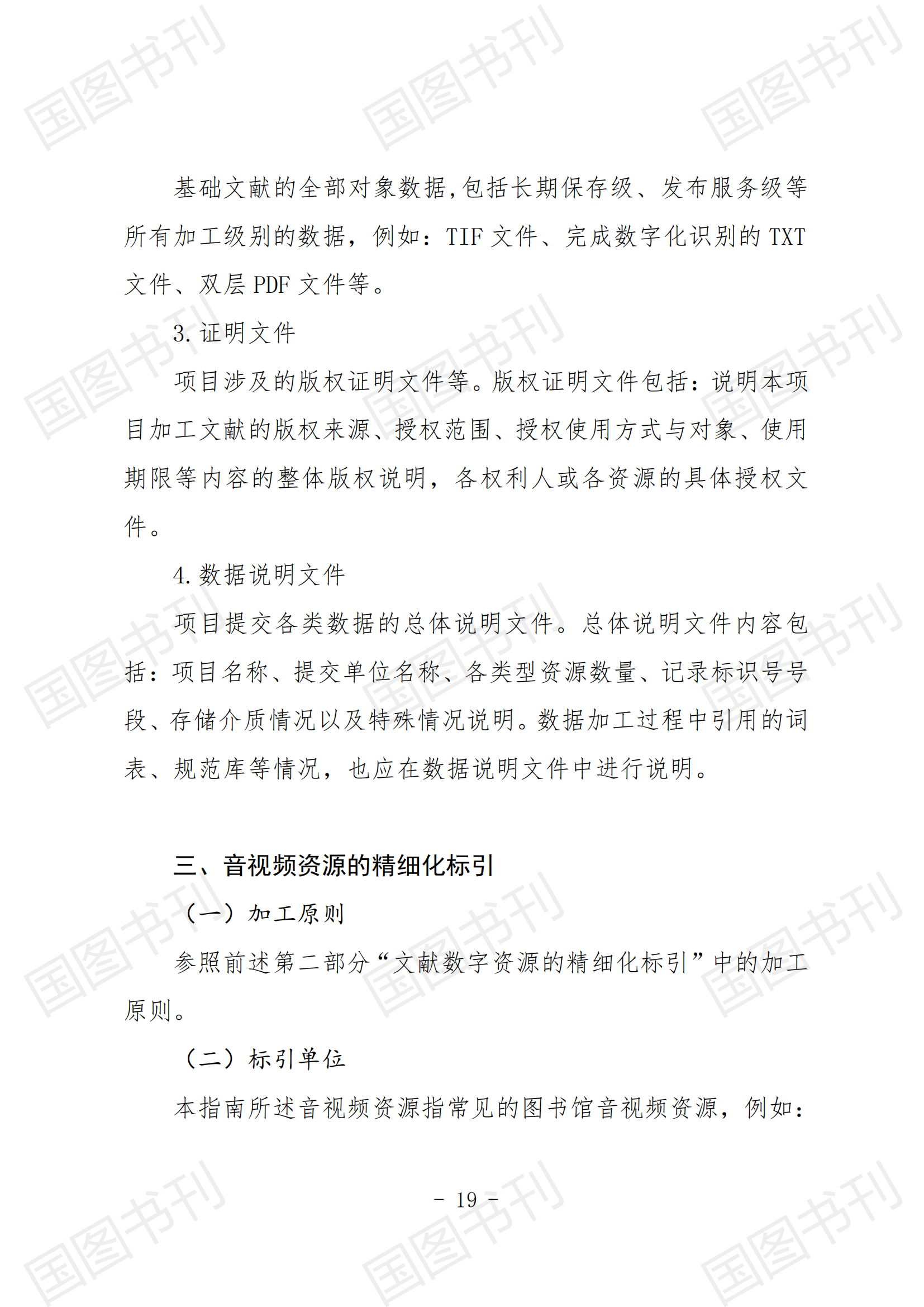 国图书刊

基础文献的全部对象数据,包括长期保存级、发布服务级等所有加工级别的数据，例如：TIF 文件、完成数字化识别的 TXT 文件、双层 PDF 文件等。

3. 证明文件

项目涉及的版权证明文件等。版权证明文件包括：说明本项目加工文献的版权来源、授权范围、授权使用方式与对象、使用期限等内容的整体版权说明，各权利人或各资源的具体授权文件。

4. 数据说明文件

项目提交各类数据的总体说明文件。总体说明文件内容包括：项目名称、提交单位名称、各类型资源数量、记录标识号号段、存储介质情况以及特殊情况说明。数据加工过程中引用的词表、规范库等情况，也应在数据说明文件中进行说明。

三、音视频资源的精细化标引

（一）加工原则

参照前述第二部分“文献数字资源的精细化标引”中的加工原则。

（二）标引单位

本指南所述音视频资源指常见的图书馆音视频资源，例如：

- 19 -